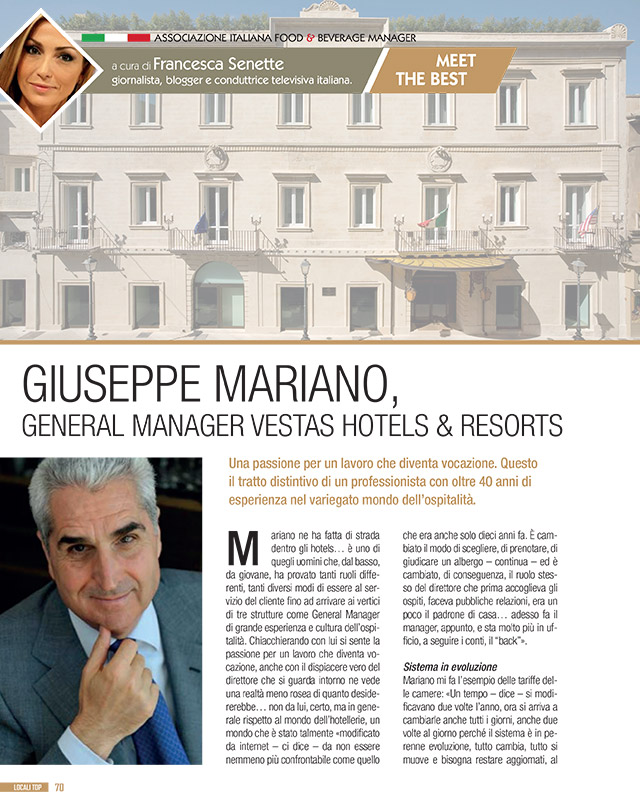 ASSOCIAZIONE ITALIANA FOOD & BEVERAGE MANAGER

a cura di Francesca Senette
giornalista, blogger e conduttrice televisiva italiana.

MEET THE BEST

GIUSEPPE MARIANO,
GENERAL MANAGER VESTAS HOTELS & RESORTS

Una passione per un lavoro che diventa vocazione. Questo il tratto distintivo di un professionista con oltre 40 anni di esperienza nel variegato mondo dell'ospitalità.

Mariano ne ha fatta di strada dentro gli hotels… è uno di quegli uomini che, dal basso, da giovane, ha provato tanti ruoli differenti, tanti diversi modi di essere al servizio del cliente fino ad arrivare ai vertici di tre strutture come General Manager di grande esperienza e cultura dell'ospitalità. Chiacchierando con lui si sente la passione per un lavoro che diventa vocazione, anche con il dispiacere vero del direttore che si guarda intorno ne vede una realtà meno rosea di quanto desidererebbe… non da lui, certo, ma in generale rispetto al mondo dell'hotellerie, un mondo che è stato talmente «modificato da internet – ci dice – da non essere nemmeno più confrontabile come quello che era anche solo dieci anni fa. È cambiato il modo di scegliere, di prenotare, di giudicare un albergo – continua – ed è cambiato, di conseguenza, il ruolo stesso del direttore che prima accoglieva gli ospiti, faceva pubbliche relazioni, era un poco il padrone di casa… adesso fa il manager, appunto, e sta molto più in ufficio, a seguire i conti, il "back"».

Sistema in evoluzione
Mariano mi fa l'esempio delle tariffe delle camere: «Un tempo – dice – si modificavano due volte l'anno, ora si arriva a cambiarle anche tutti i giorni, anche due volte al giorno perché il sistema è in perenne evoluzione, tutto cambia, tutto si muove e bisogna restare aggiornati, al

LOCALI TOP 70